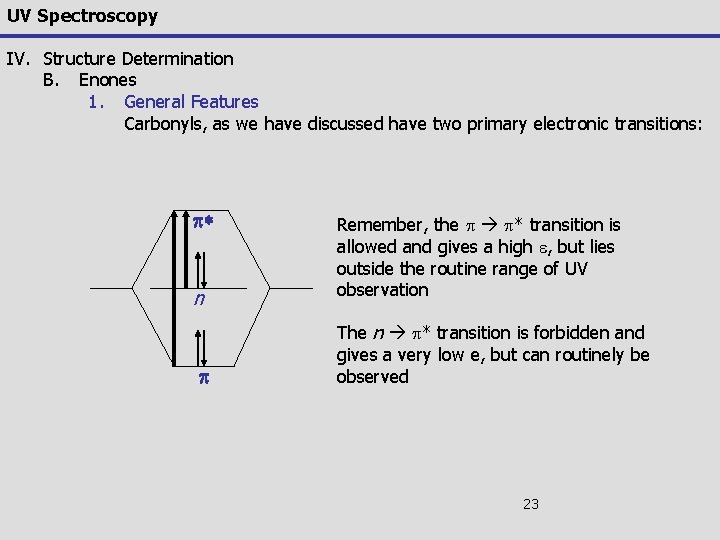 UV Spectroscopy

IV. Structure Determination

B. Enones

1. General Features

Carbonyls, as we have discussed have two primary electronic transitions:

$\pi^*$

$n$

$\pi$

Remember, the $\pi \rightarrow \pi^*$ transition is allowed and gives a high $\varepsilon$, but lies outside the routine range of UV observation

The $n \rightarrow \pi^*$ transition is forbidden and gives a very low e, but can routinely be observed

23